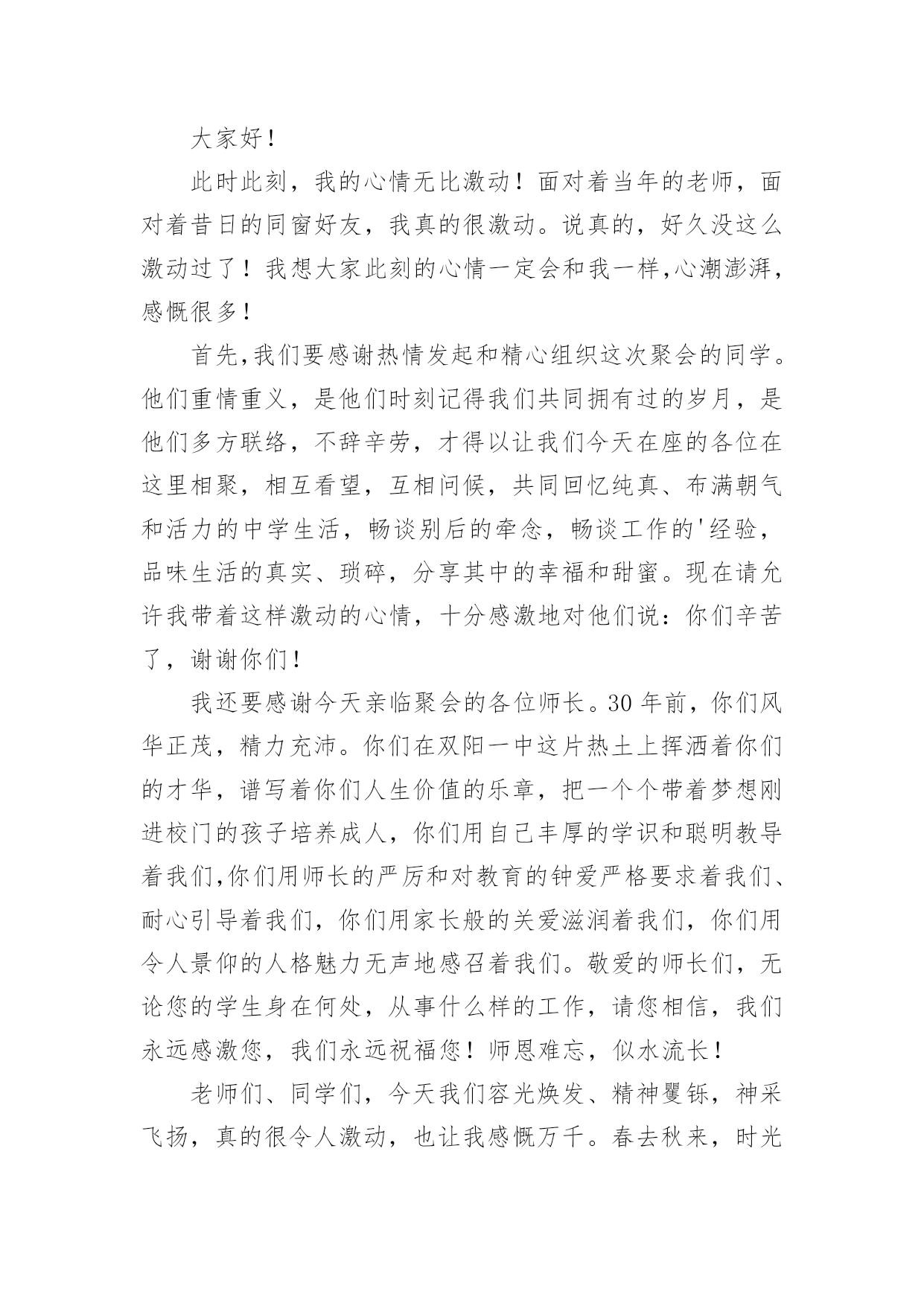 大家好！

此时此刻，我的心情无比激动！面对着当年的老师，面对着昔日的同窗好友，我真的很激动。说真的，好久没这么激动过了！我想大家此刻的心情一定会和我一样,心潮澎湃，感慨很多！

首先,我们要感谢热情发起和精心组织这次聚会的同学。他们重情重义，是他们时刻记得我们共同拥有过的岁月，是他们多方联络，不辞辛劳，才得以让我们今天在座的各位在这里相聚，相互看望，互相问候，共同回忆纯真、布满朝气和活力的中学生活，畅谈别后的牵念，畅谈工作的'经验，品味生活的真实、琐碎，分享其中的幸福和甜蜜。现在请允许我带着这样激动的心情，十分感激地对他们说：你们辛苦了，谢谢你们！

我还要感谢今天亲临聚会的各位师长。30 年前，你们风华正茂，精力充沛。你们在双阳一中这片热土上挥洒着你们的才华，谱写着你们人生价值的乐章，把一个个带着梦想刚进校门的孩子培养成人，你们用自己丰厚的学识和聪明教导着我们,你们用师长的严厉和对教育的钟爱严格要求着我们、耐心引导着我们，你们用家长般的关爱滋润着我们，你们用令人景仰的人格魅力无声地感召着我们。敬爱的师长们，无论您的学生身在何处，从事什么样的工作，请您相信，我们永远感激您，我们永远祝福您！师恩难忘，似水流长！

老师们、同学们，今天我们容光焕发、精神矍铄，神采飞扬，真的很令人激动，也让我感慨万千。春去秋来，时光